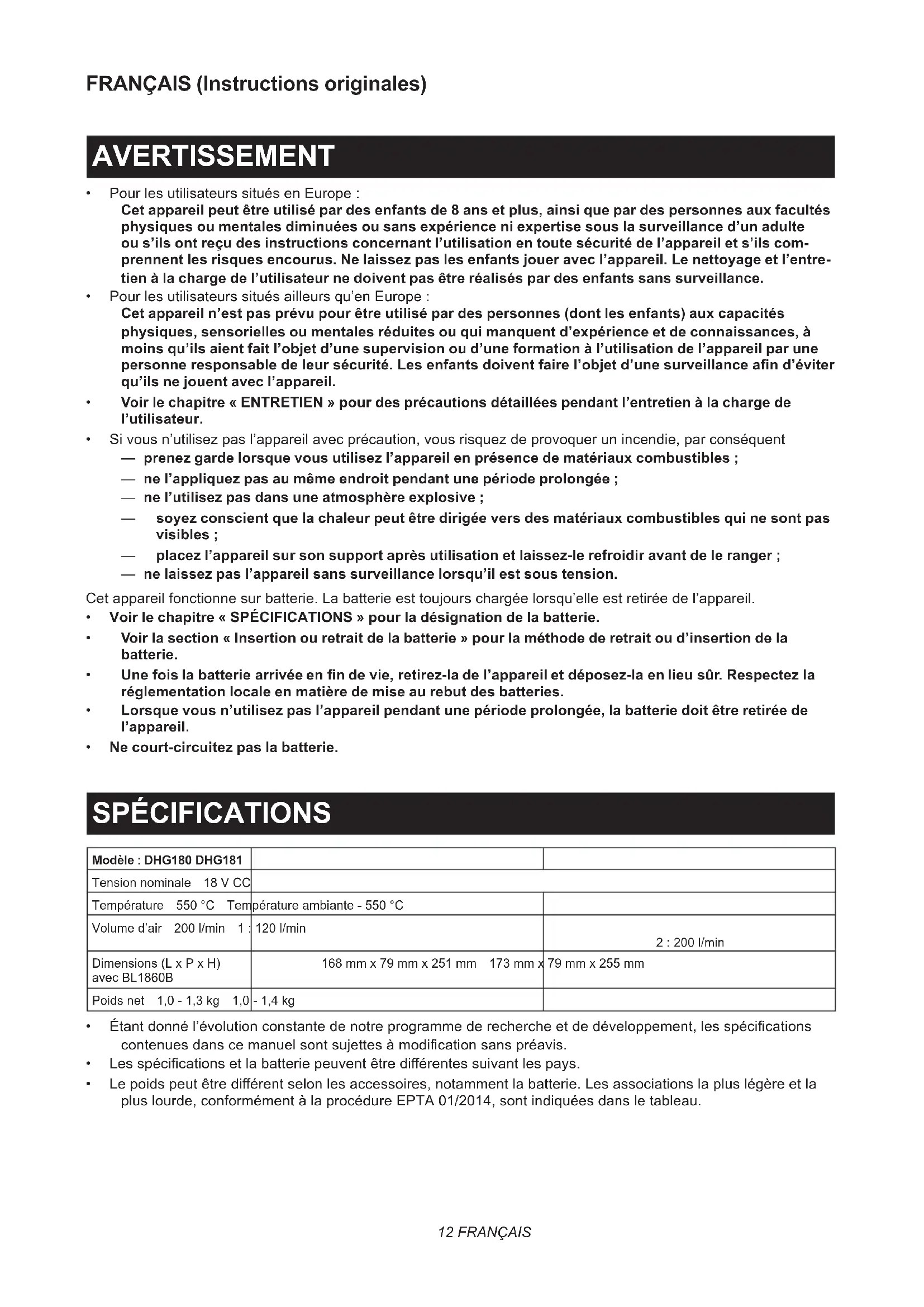 FRANÇAIS (Instructions originales)

AVERTISSEMENT

• Pour les utilisateurs situés en Europe :
Cet appareil peut être utilisé par des enfants de 8 ans et plus, ainsi que par des personnes aux facultés physiques ou mentales diminuées ou sans expérience ni expertise sous la surveillance d'un adulte ou s'ils ont reçu des instructions concernant l'utilisation en toute sécurité de l'appareil et s'ils comprennent les risques encourus. Ne laissez pas les enfants jouer avec l'appareil. Le nettoyage et l'entretien à la charge de l'utilisateur ne doivent pas être réalisés par des enfants sans surveillance.
• Pour les utilisateurs situés ailleurs qu'en Europe :
Cet appareil n'est pas prévu pour être utilisé par des personnes (dont les enfants) aux capacités physiques, sensorielles ou mentales réduites ou qui manquent d'expérience et de connaissances, à moins qu'ils aient fait l'objet d'une supervision ou d'une formation à l'utilisation de l'appareil par une personne responsable de leur sécurité. Les enfants doivent faire l'objet d'une surveillance afin d'éviter qu'ils ne jouent avec l'appareil.
• Voir le chapitre « ENTRETIEN » pour des précautions détaillées pendant l'entretien à la charge de l'utilisateur.
• Si vous n'utilisez pas l'appareil avec précaution, vous risquez de provoquer un incendie, par conséquent
— prenez garde lorsque vous utilisez l'appareil en présence de matériaux combustibles ;
— ne l'appliquez pas au même endroit pendant une période prolongée ;
— ne l'utilisez pas dans une atmosphère explosive ;
— soyez conscient que la chaleur peut être dirigée vers des matériaux combustibles qui ne sont pas visibles ;
— placez l'appareil sur son support après utilisation et laissez-le refroidir avant de le ranger ;
— ne laissez pas l'appareil sans surveillance lorsqu'il est sous tension.
Cet appareil fonctionne sur batterie. La batterie est toujours chargée lorsqu'elle est retirée de l'appareil.
• Voir le chapitre « SPÉCIFICATIONS » pour la désignation de la batterie.
• Voir la section « Insertion ou retrait de la batterie » pour la méthode de retrait ou d'insertion de la batterie.
• Une fois la batterie arrivée en fin de vie, retirez-la de l'appareil et déposez-la en lieu sûr. Respectez la réglementation locale en matière de mise au rebut des batteries.
• Lorsque vous n'utilisez pas l'appareil pendant une période prolongée, la batterie doit être retirée de l'appareil.
• Ne court-circuitez pas la batterie.

SPÉCIFICATIONS

| Modèle : DHG180 DHG181 | | |
|---|---|---|
| Tension nominale 18 V CC | | |
| Température 550 °C Température ambiante - 550 °C | | |
| Volume d'air 200 l/min 1 : 120 l/min | | 2 : 200 l/min |
| Dimensions (L x P x H) avec BL1860B | 168 mm x 79 mm x 251 mm 173 mm x 79 mm x 255 mm | |
| Poids net 1,0 - 1,3 kg 1,0 - 1,4 kg | | |

• Étant donné l'évolution constante de notre programme de recherche et de développement, les spécifications contenues dans ce manuel sont sujettes à modification sans préavis.
• Les spécifications et la batterie peuvent être différentes suivant les pays.
• Le poids peut être différent selon les accessoires, notamment la batterie. Les associations la plus légère et la plus lourde, conformément à la procédure EPTA 01/2014, sont indiquées dans le tableau.

12 FRANÇAIS